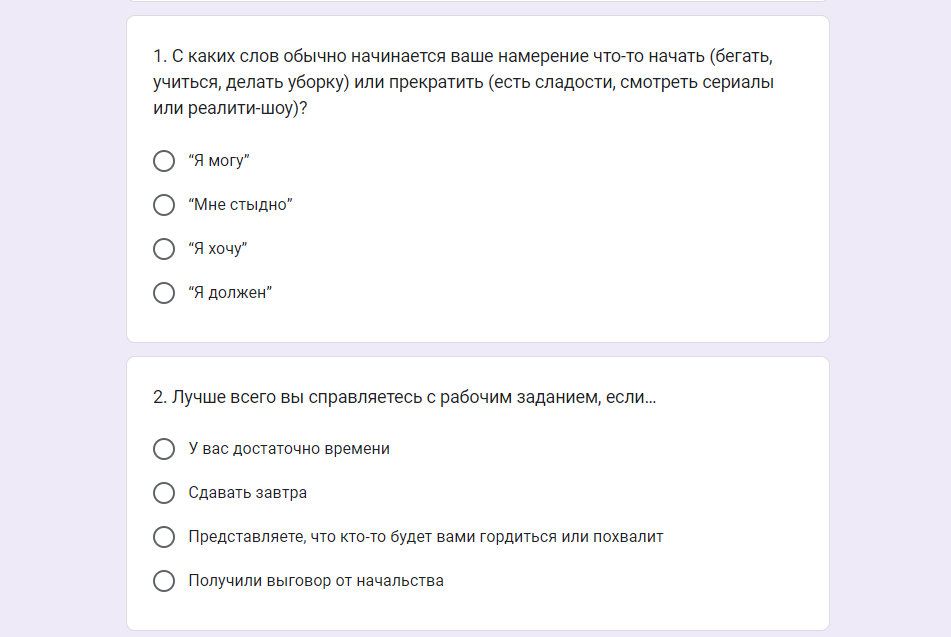 1. С каких слов обычно начинается ваше намерение что-то начать (бегать, учиться, делать уборку) или прекратить (есть сладости, смотреть сериалы или реалити-шоу)?

“Я могу”

“Мне стыдно”

“Я хочу”

“Я должен”

2. Лучше всего вы справляетесь с рабочим заданием, если...

У вас достаточно времени

Сдавать завтра

Представляете, что кто-то будет вами гордиться или похвалит

Получили выговор от начальства